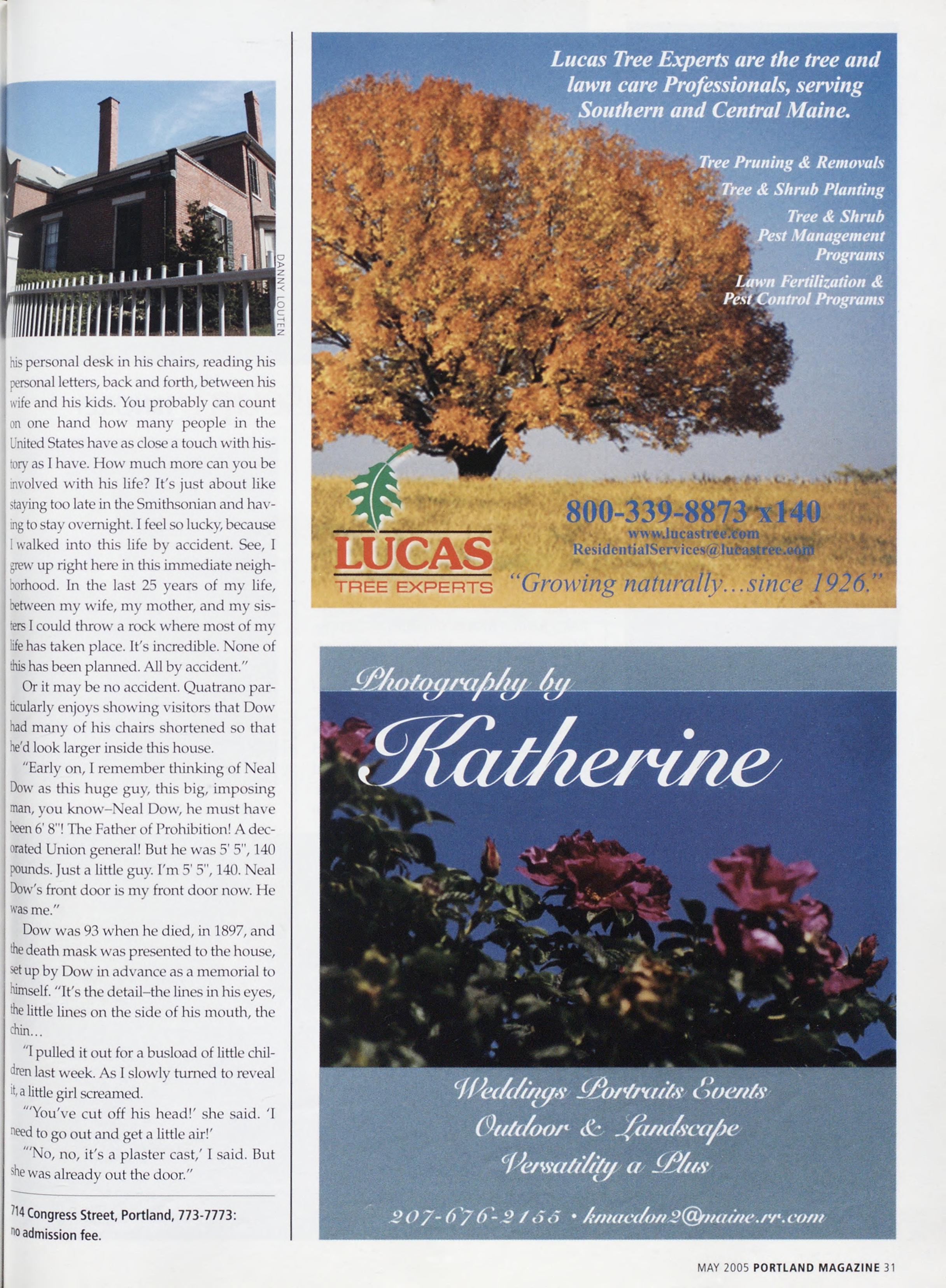 DANNY LOUTEN

his personal desk in his chairs, reading his personal letters, back and forth, between his wife and his kids. You probably can count on one hand how many people in the United States have as close a touch with history as I have. How much more can you be involved with his life? It's just about like staying too late in the Smithsonian and having to stay overnight. I feel so lucky, because I walked into this life by accident. See, I grew up right here in this immediate neighborhood. In the last 25 years of my life, between my wife, my mother, and my sisters I could throw a rock where most of my life has taken place. It's incredible. None of this has been planned. All by accident."

Or it may be no accident. Quatrano particularly enjoys showing visitors that Dow had many of his chairs shortened so that he'd look larger inside this house.

"Early on, I remember thinking of Neal Dow as this huge guy, this big, imposing man, you know–Neal Dow, he must have been 6' 8"! The Father of Prohibition! A decorated Union general! But he was 5' 5", 140 pounds. Just a little guy. I'm 5' 5", 140. Neal Dow's front door is my front door now. He was me."

Dow was 93 when he died, in 1897, and the death mask was presented to the house, set up by Dow in advance as a memorial to himself. "It's the detail–the lines in his eyes, the little lines on the side of his mouth, the chin...

"I pulled it out for a busload of little children last week. As I slowly turned to reveal it, a little girl screamed.

"'You've cut off his head!' she said. 'I need to go out and get a little air!'

"'No, no, it's a plaster cast,' I said. But she was already out the door."

714 Congress Street, Portland, 773-7773: no admission fee.

Lucas Tree Experts are the tree and lawn care Professionals, serving Southern and Central Maine.

Tree Pruning & Removals
Tree & Shrub Planting
Tree & Shrub Pest Management Programs
Lawn Fertilization & Pest Control Programs

LUCAS
TREE EXPERTS

800-339-8873 x140
www.lucastree.com
ResidentialServices@lucastree.com
"Growing naturally...since 1926."

Photography by
Katherine

Weddings Portraits Events
Outdoor & Landscape
Versatility a Plus

207-676-2155 • kmacdon2@maine.rr.com

MAY 2005 PORTLAND MAGAZINE 31